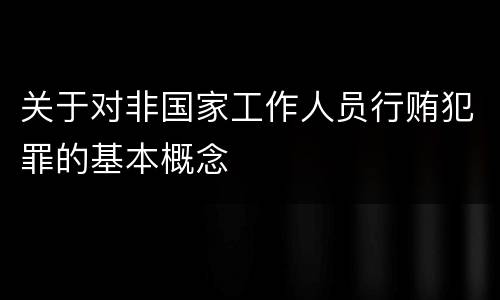 关于对非国家工作人员行贿犯罪的基本概念